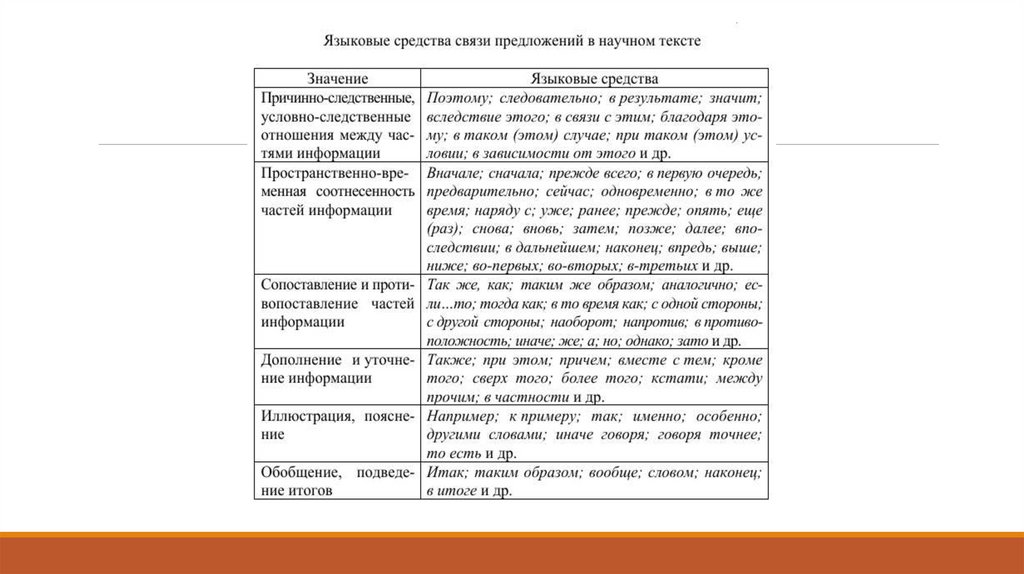 Языковые средства связи предложений в научном тексте

| Значение | Языковые средства |
|---|---|
| Причинно-следственные, условно-следственные отношения между частями информации | Поэтому; следовательно; в результате; значит; вследствие этого; в связи с этим; благодаря этому; в таком (этом) случае; при таком (этом) условии; в зависимости от этого и др. |
| Пространственно-временная соотнесенность частей информации | Вначале; сначала; прежде всего; в первую очередь; предварительно; сейчас; одновременно; в то же время; наряду с; уже; ранее; прежде; опять; еще (раз); снова; вновь; затем; позже; далее; впоследствии; в дальнейшем; наконец; впредь; выше; ниже; во-первых; во-вторых; в-третьих и др. |
| Сопоставление и противопоставление частей информации | Так же, как; таким же образом; аналогично; если...то; тогда как; в то время как; с одной стороны; с другой стороны; наоборот; напротив; в противоположность; иначе; же; а; но; однако; зато и др. |
| Дополнение и уточнение информации | Также; при этом; причем; вместе с тем; кроме того; сверх того; более того; кстати; между прочим; в частности и др. |
| Иллюстрация, пояснение | Например; к примеру; так; именно; особенно; другими словами; иначе говоря; говоря точнее; то есть и др. |
| Обобщение, подведение итогов | Итак; таким образом; вообще; словом; наконец; в итоге и др. |